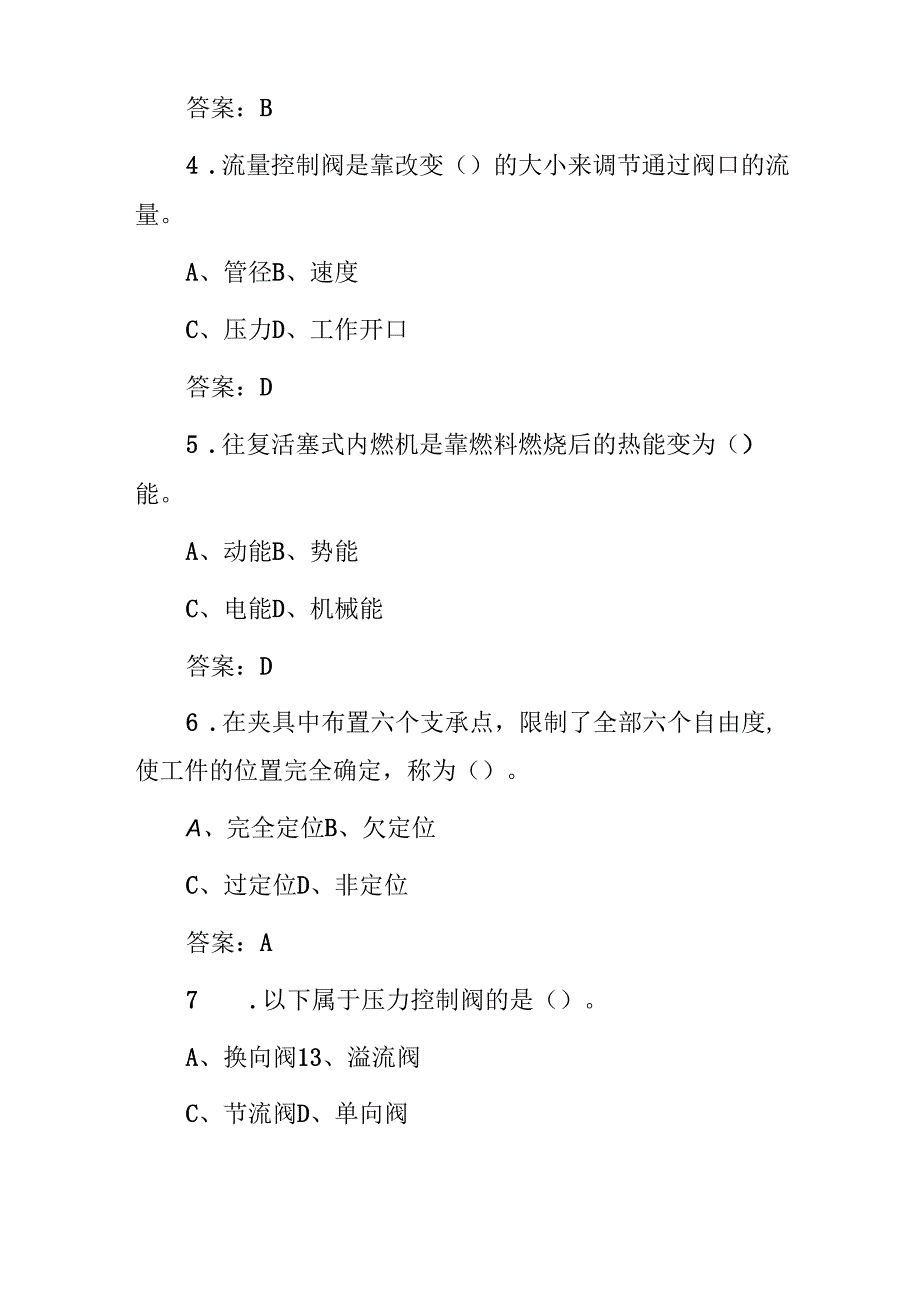 答案：B

4．流量控制阀是靠改变（）的大小来调节通过阀口的流量。

A、管径B、速度

C、压力D、工作开口

答案：D

5．往复活塞式内燃机是靠燃料燃烧后的热能变为（）能。

A、动能B、势能

C、电能D、机械能

答案：D

6．在夹具中布置六个支承点，限制了全部六个自由度，使工件的位置完全确定，称为（）。

A、完全定位B、欠定位

C、过定位D、非定位

答案：A

7　．以下属于压力控制阀的是（）。

A、换向阀13、溢流阀

C、节流阀D、单向阀